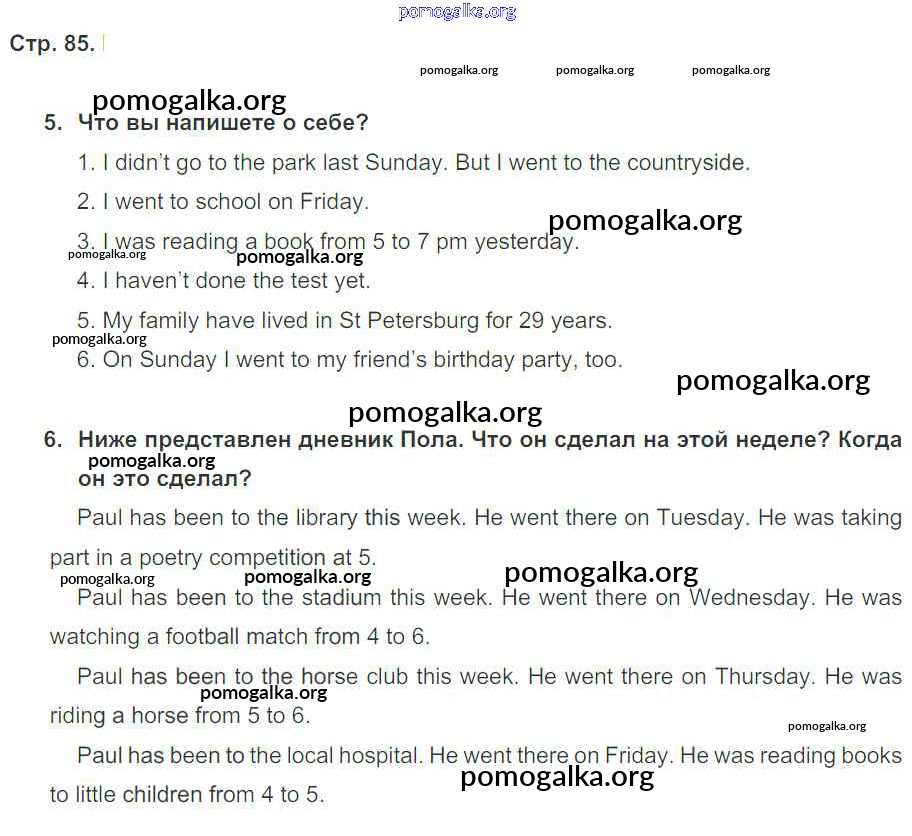 pomogalka.org

Стр. 85.

pomogalka.org pomogalka.org pomogalka.org

pomogalka.org

5. Что вы напишете о себе?

1. I didn't go to the park last Sunday. But I went to the countryside.

2. I went to school on Friday.

pomogalka.org

3. I was reading a book from 5 to 7 pm yesterday.

pomogalka.org pomogalka.org

4. I haven't done the test yet.

5. My family have lived in St Petersburg for 29 years.

pomogalka.org

6. On Sunday I went to my friend's birthday party, too.

pomogalka.org

pomogalka.org

6. Ниже представлен дневник Пола. Что он сделал на этой неделе? Когда он это сделал?

pomogalka.org

Paul has been to the library this week. He went there on Tuesday. He was taking part in a poetry competition at 5.

pomogalka.org pomogalka.org pomogalka.org

Paul has been to the stadium this week. He went there on Wednesday. He was watching a football match from 4 to 6.

Paul has been to the horse club this week. He went there on Thursday. He was riding a horse from 5 to 6.

pomogalka.org

pomogalka.org

Paul has been to the local hospital. He went there on Friday. He was reading books to little children from 4 to 5.

pomogalka.org